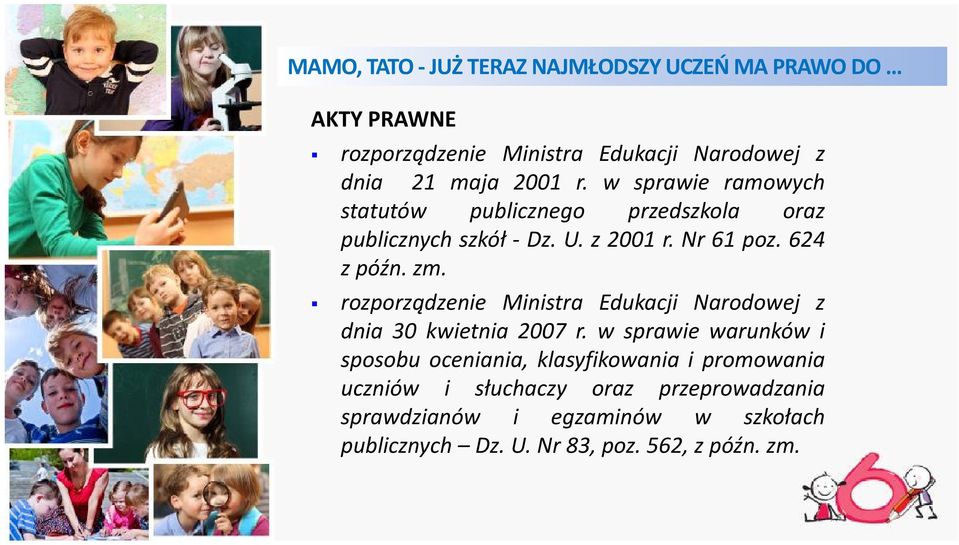 MAMO, TATO - JUŻ TERAZ NAJMŁODSZY UCZEŃ MA PRAWO DO ...

AKTY PRAWNE

▪ rozporządzenie Ministra Edukacji Narodowej z dnia 21 maja 2001 r. w sprawie ramowych statutów publicznego przedszkola oraz publicznych szkół - Dz. U. z 2001 r. Nr 61 poz. 624 z późn. zm.

▪ rozporządzenie Ministra Edukacji Narodowej z dnia 30 kwietnia 2007 r. w sprawie warunków i sposobu oceniania, klasyfikowania i promowania uczniów i słuchaczy oraz przeprowadzania sprawdzianów i egzaminów w szkołach publicznych – Dz. U. Nr 83, poz. 562, z późn. zm.

6